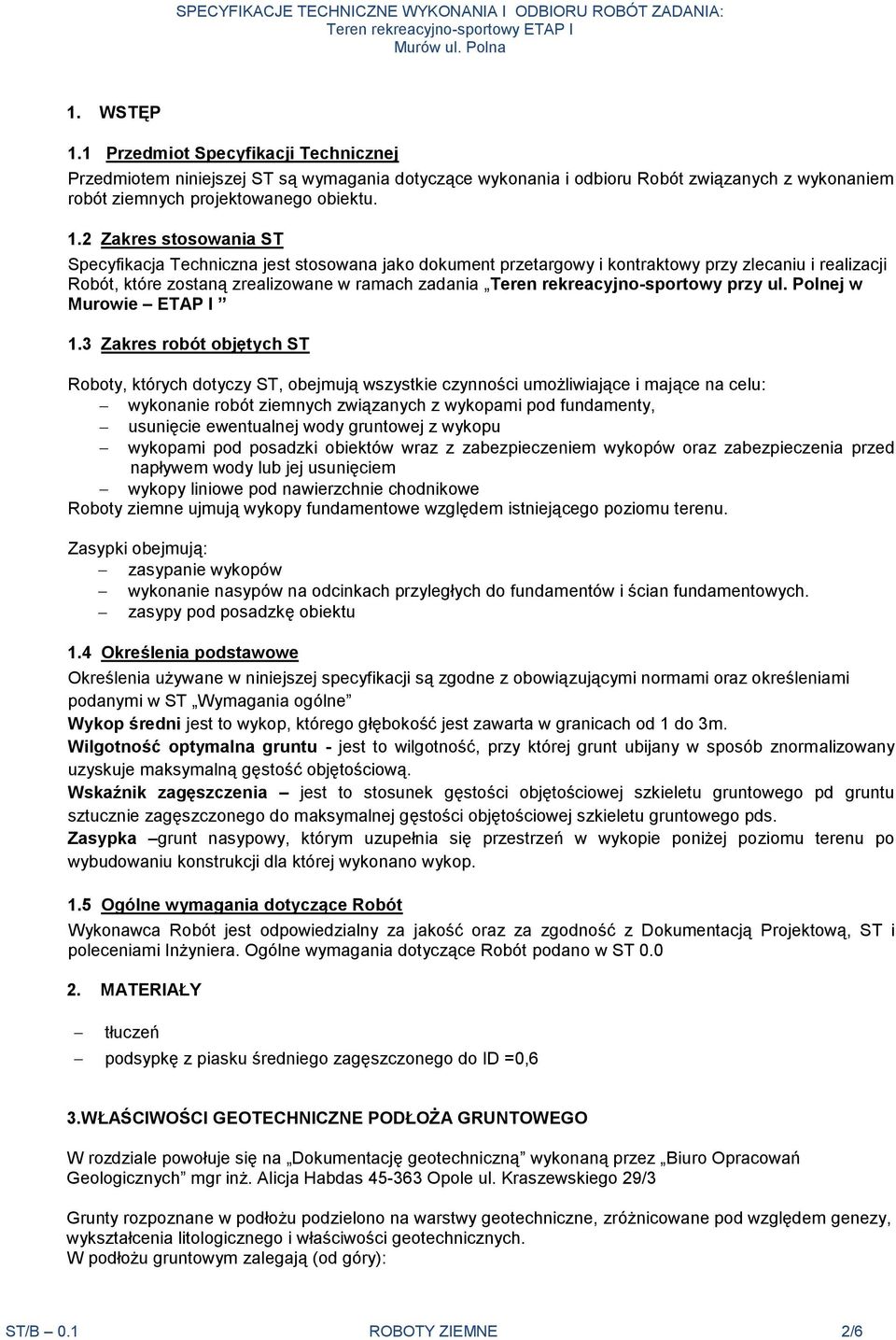 SPECYFIKACJE TECHNICZNE WYKONANIA I ODBIORU ROBÓT ZADANIA:
Teren rekreacyjno-sportowy ETAP I
Murów ul. Polna

1. WSTĘP

1.1 Przedmiot Specyfikacji Technicznej

Przedmiotem niniejszej ST są wymagania dotyczące wykonania i odbioru Robót związanych z wykonaniem robót ziemnych projektowanego obiektu.

1.2 Zakres stosowania ST

Specyfikacja Techniczna jest stosowana jako dokument przetargowy i kontraktowy przy zlecaniu i realizacji Robót, które zostaną zrealizowane w ramach zadania „Teren rekreacyjno-sportowy przy ul. Polnej w Murowie – ETAP I ”

1.3 Zakres robót objętych ST

Roboty, których dotyczy ST, obejmują wszystkie czynności umożliwiające i mające na celu:
– wykonanie robót ziemnych związanych z wykopami pod fundamenty,
– usunięcie ewentualnej wody gruntowej z wykopu
– wykopami pod posadzki obiektów wraz z zabezpieczeniem wykopów oraz zabezpieczenia przed napływem wody lub jej usunięciem
– wykopy liniowe pod nawierzchnie chodnikowe
Roboty ziemne ujmują wykopy fundamentowe względem istniejącego poziomu terenu.

Zasypki obejmują:
– zasypanie wykopów
– wykonanie nasypów na odcinkach przyległych do fundamentów i ścian fundamentowych.
– zasypy pod posadzkę obiektu

1.4 Określenia podstawowe

Określenia używane w niniejszej specyfikacji są zgodne z obowiązującymi normami oraz określeniami podanymi w ST „Wymagania ogólne”
Wykop średni jest to wykop, którego głębokość jest zawarta w granicach od 1 do 3m.
Wilgotność optymalna gruntu - jest to wilgotność, przy której grunt ubijany w sposób znormalizowany uzyskuje maksymalną gęstość objętościową.
Wskaźnik zagęszczenia – jest to stosunek gęstości objętościowej szkieletu gruntowego pd gruntu sztucznie zagęszczonego do maksymalnej gęstości objętościowej szkieletu gruntowego pds.
Zasypka –grunt nasypowy, którym uzupełnia się przestrzeń w wykopie poniżej poziomu terenu po wybudowaniu konstrukcji dla której wykonano wykop.

1.5 Ogólne wymagania dotyczące Robót

Wykonawca Robót jest odpowiedzialny za jakość oraz za zgodność z Dokumentacją Projektową, ST i poleceniami Inżyniera. Ogólne wymagania dotyczące Robót podano w ST 0.0

2. MATERIAŁY

– tłuczeń
– podsypkę z piasku średniego zagęszczonego do ID =0,6

3.WŁAŚCIWOŚCI GEOTECHNICZNE PODŁOŻA GRUNTOWEGO

W rozdziale powołuje się na „Dokumentację geotechniczną” wykonaną przez „Biuro Opracowań Geologicznych” mgr inż. Alicja Habdas 45-363 Opole ul. Kraszewskiego 29/3

Grunty rozpoznane w podłożu podzielono na warstwy geotechniczne, zróżnicowane pod względem genezy, wykształcenia litologicznego i właściwości geotechnicznych.
W podłożu gruntowym zalegają (od góry):

ST/B – 0.1 ROBOTY ZIEMNE 2/6